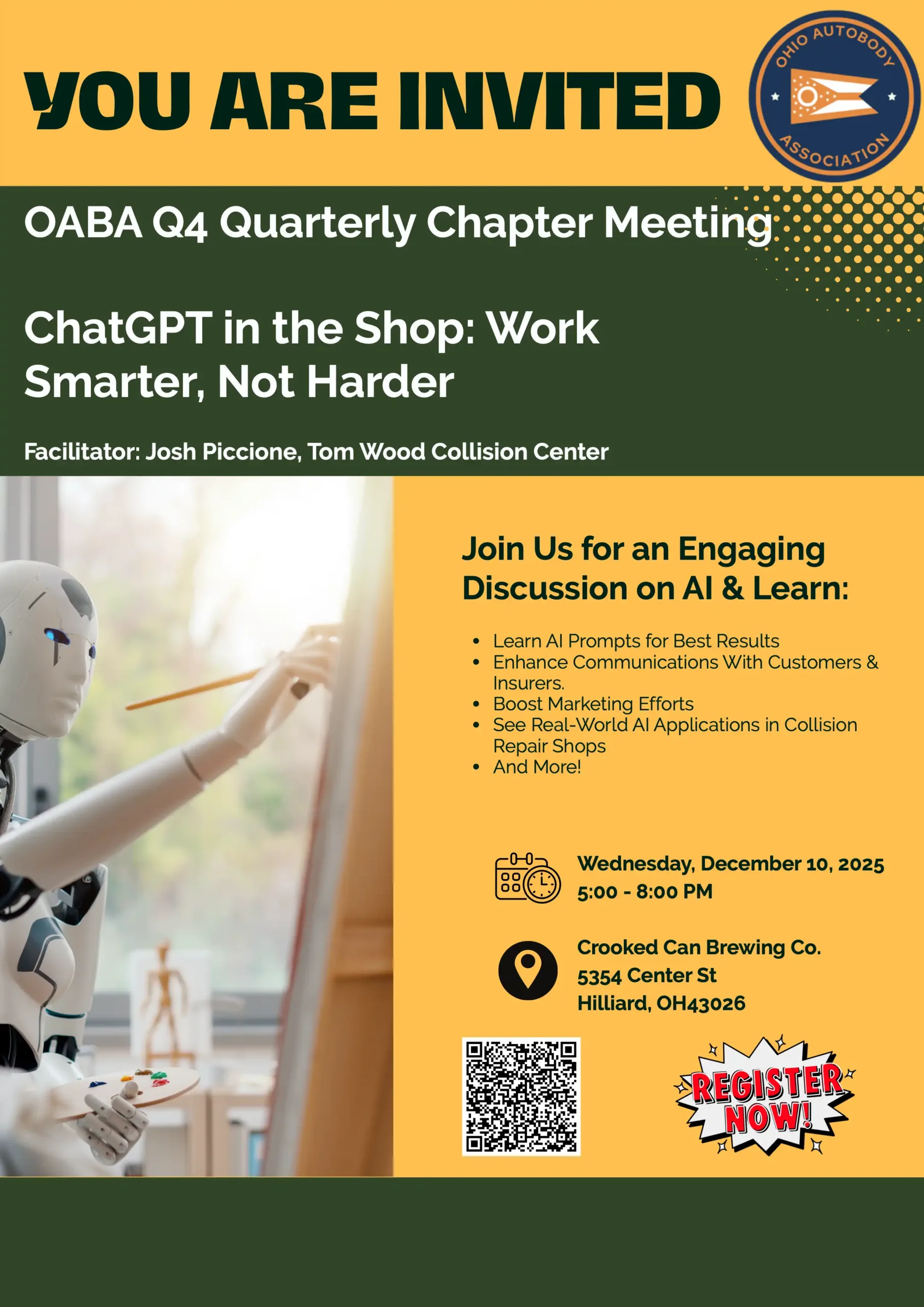 YOU ARE INVITED

OHIO AUTOBODY ASSOCIATION

OABA Q4 Quarterly Chapter Meeting

ChatGPT in the Shop: Work Smarter, Not Harder

Facilitator: Josh Piccione, Tom Wood Collision Center

Join Us for an Engaging Discussion on AI & Learn:

• Learn AI Prompts for Best Results
• Enhance Communications With Customers & Insurers.
• Boost Marketing Efforts
• See Real-World AI Applications in Collision Repair Shops
• And More!

Wednesday, December 10, 2025
5:00 - 8:00 PM

Crooked Can Brewing Co.
5354 Center St
Hilliard, OH43026

REGISTER NOW!